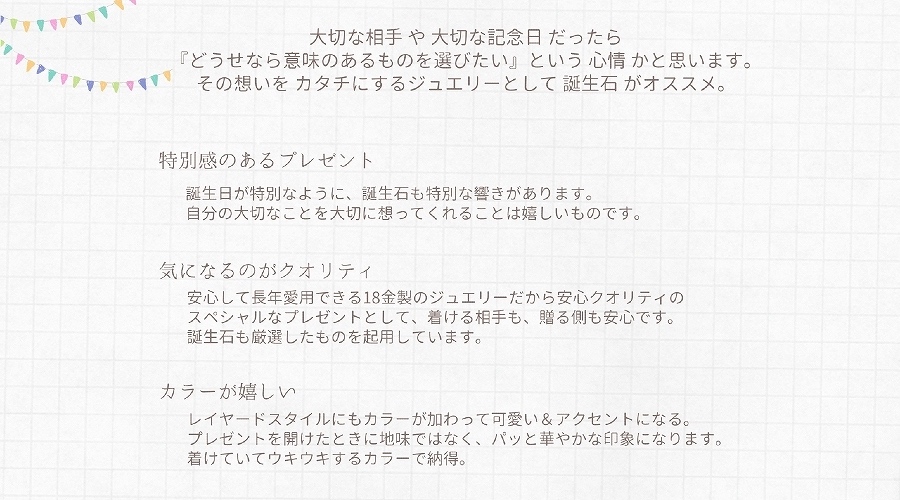 大切な相手 や 大切な記念日 だったら
『どうせなら意味のあるものを選びたい』という 心情 かと思います。
その想いを カタチにするジュエリーとして 誕生石 がオススメ。

特別感のあるプレゼント

誕生日が特別なように、誕生石も特別な響きがあります。
自分の大切なことを大切に想ってくれることは嬉しいものです。

気になるのがクオリティ

安心して長年愛用できる18金製のジュエリーだから安心クオリティの
スペシャルなプレゼントとして、着ける相手も、贈る側も安心です。
誕生石も厳選したものを起用しています。

カラーが嬉しい

レイヤードスタイルにもカラーが加わって可愛い＆アクセントになる。
プレゼントを開けたときに地味ではなく、パッと華やかな印象になります。
着けていてウキウキするカラーで納得。